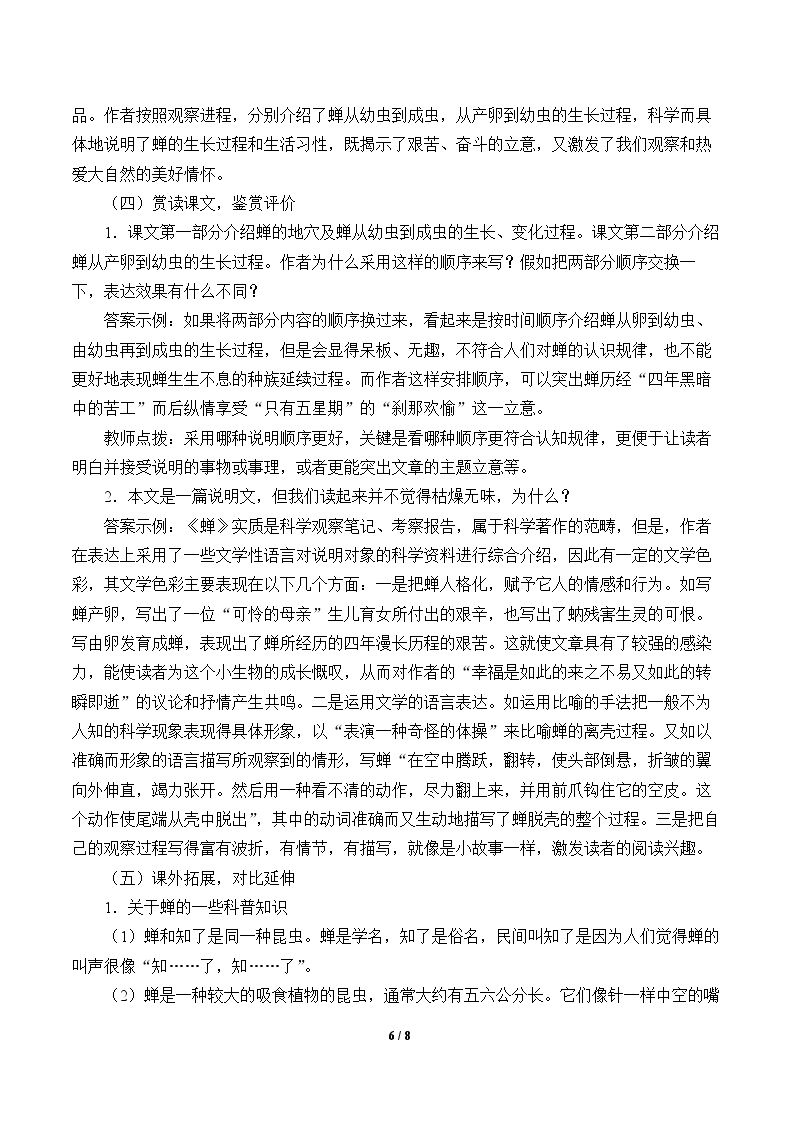 品。作者按照观察进程，分别介绍了蝉从幼虫到成虫，从产卵到幼虫的生长过程，科学而具体地说明了蝉的生长过程和生活习性，既揭示了艰苦、奋斗的立意，又激发了我们观察和热爱大自然的美好情怀。

（四）赏读课文，鉴赏评价

1．课文第一部分介绍蝉的地穴及蝉从幼虫到成虫的生长、变化过程。课文第二部分介绍蝉从产卵到幼虫的生长过程。作者为什么采用这样的顺序来写？假如把两部分顺序交换一下，表达效果有什么不同？

答案示例：如果将两部分内容的顺序换过来，看起来是按时间顺序介绍蝉从卵到幼虫、由幼虫再到成虫的生长过程，但是会显得呆板、无趣，不符合人们对蝉的认识规律，也不能更好地表现蝉生生不息的种族延续过程。而作者这样安排顺序，可以突出蝉历经“四年黑暗中的苦工”而后纵情享受“只有五星期”的“刹那欢愉”这一立意。

教师点拨：采用哪种说明顺序更好，关键是看哪种顺序更符合认知规律，更便于让读者明白并接受说明的事物或事理，或者更能突出文章的主题立意等。

2．本文是一篇说明文，但我们读起来并不觉得枯燥无味，为什么？

答案示例：《蝉》实质是科学观察笔记、考察报告，属于科学著作的范畴，但是，作者在表达上采用了一些文学性语言对说明对象的科学资料进行综合介绍，因此有一定的文学色彩，其文学色彩主要表现在以下几个方面：一是把蝉人格化，赋予它人的情感和行为。如写蝉产卵，写出了一位“可怜的母亲”生儿育女所付出的艰辛，也写出了蚋残害生灵的可恨。写由卵发育成蝉，表现出了蝉所经历的四年漫长历程的艰苦。这就使文章具有了较强的感染力，能使读者为这个小生物的成长慨叹，从而对作者的“幸福是如此的来之不易又如此的转瞬即逝”的议论和抒情产生共鸣。二是运用文学的语言表达。如运用比喻的手法把一般不为人知的科学现象表现得具体形象，以“表演一种奇怪的体操”来比喻蝉的离壳过程。又如以准确而形象的语言描写所观察到的情形，写蝉“在空中腾跃，翻转，使头部倒悬，折皱的翼向外伸直，竭力张开。然后用一种看不清的动作，尽力翻上来，并用前爪钩住它的空皮。这个动作使尾端从壳中脱出”，其中的动词准确而又生动地描写了蝉脱壳的整个过程。三是把自己的观察过程写得富有波折，有情节，有描写，就像是小故事一样，激发读者的阅读兴趣。

（五）课外拓展，对比延伸

1．关于蝉的一些科普知识

（1）蝉和知了是同一种昆虫。蝉是学名，知了是俗名，民间叫知了是因为人们觉得蝉的叫声很像“知……了，知……了”。

（2）蝉是一种较大的吸食植物的昆虫，通常大约有五六公分长。它们像针一样中空的嘴

6 / 8